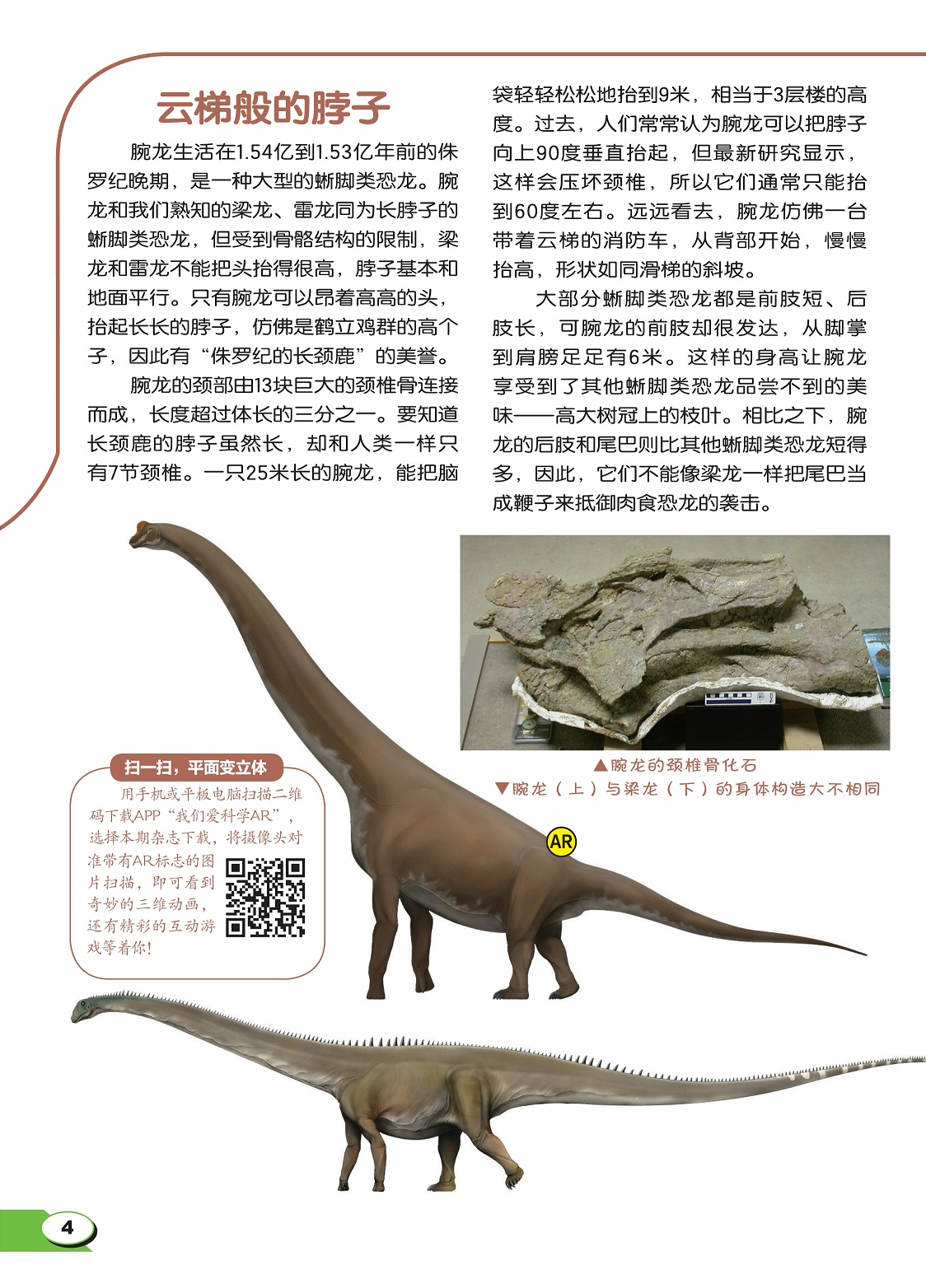 云梯般的脖子

腕龙生活在1.54亿到1.53亿年前的侏罗纪晚期，是一种大型的蜥脚类恐龙。腕龙和我们熟知的梁龙、雷龙同为长脖子的蜥脚类恐龙，但受到骨骼结构的限制，梁龙和雷龙不能把头抬得很高，脖子基本和地面平行。只有腕龙可以昂着高高的头，抬起长长的脖子，仿佛是鹤立鸡群的高个子，因此有“侏罗纪的长颈鹿”的美誉。

腕龙的颈部由13块巨大的颈椎骨连接而成，长度超过体长的三分之一。要知道长颈鹿的脖子虽然长，却和人类一样只有7节颈椎。一只25米长的腕龙，能把脑袋轻轻松松地抬到9米，相当于3层楼的高度。过去，人们常常认为腕龙可以把脖子向上90度垂直抬起，但最新研究显示，这样会压坏颈椎，所以它们通常只能抬到60度左右。远远看去，腕龙仿佛一台带着云梯的消防车，从背部开始，慢慢抬高，形状如同滑梯的斜坡。

大部分蜥脚类恐龙都是前肢短、后肢长，可腕龙的前肢却很发达，从脚掌到肩膀足足有6米。这样的身高让腕龙享受到了其他蜥脚类恐龙品尝不到的美味——高大树冠上的枝叶。相比之下，腕龙的后肢和尾巴则比其他蜥脚类恐龙短得多，因此，它们不能像梁龙一样把尾巴当成鞭子来抵御肉食恐龙的袭击。

▲腕龙的颈椎骨化石
▼腕龙（上）与梁龙（下）的身体构造大不相同

扫一扫，平面变立体

用手机或平板电脑扫描二维码下载APP“我们爱科学AR”，选择本期杂志下载，将摄像头对准带有AR标志的图片扫描，即可看到奇妙的三维动画，还有精彩的互动游戏等着你！

AR

4